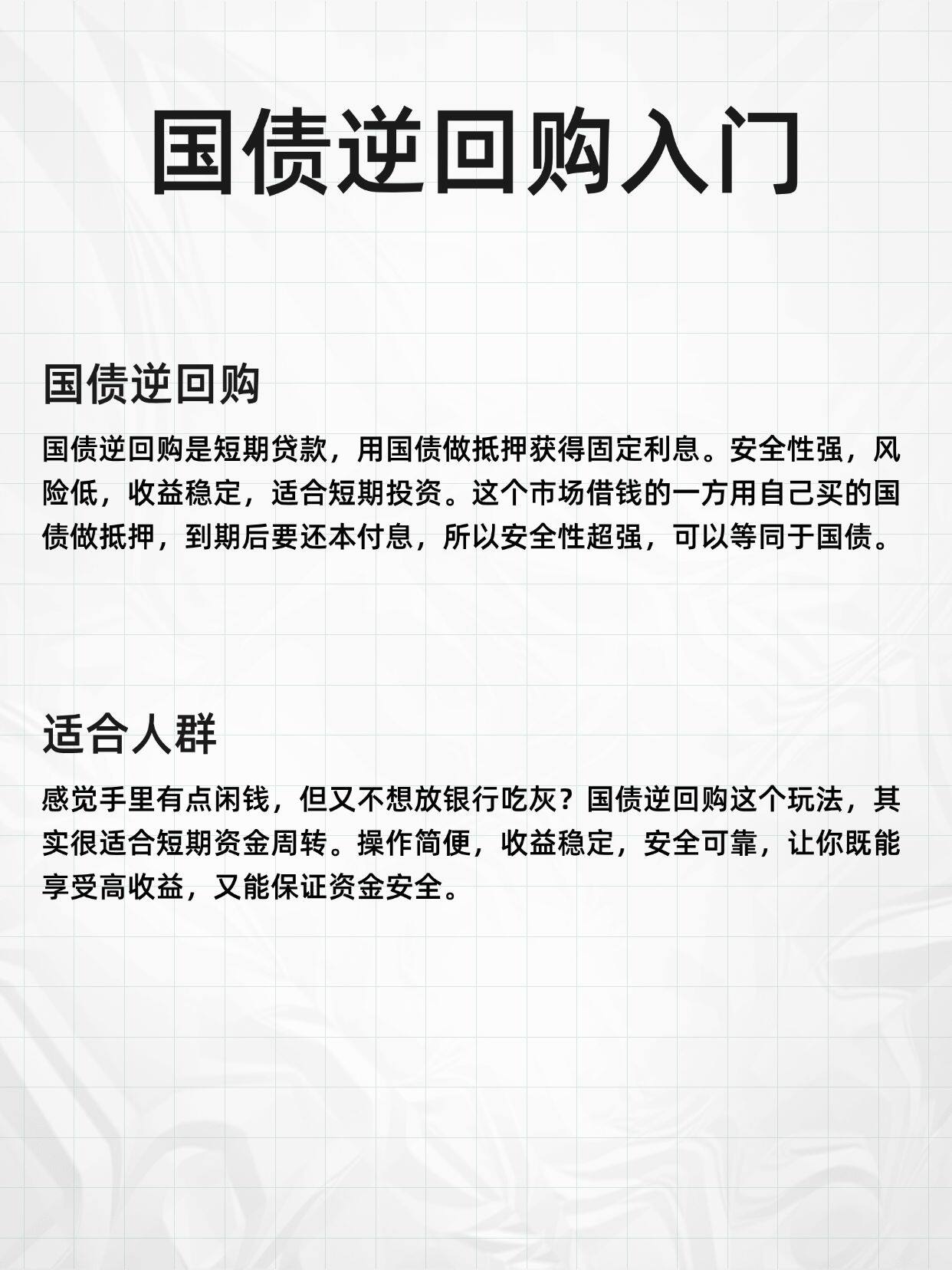 国债逆回购入门

国债逆回购

国债逆回购是短期贷款，用国债做抵押获得固定利息。安全性强，风险低，收益稳定，适合短期投资。这个市场借钱的一方用自己买的国债做抵押，到期后要还本付息，所以安全性超强，可以等同于国债。

适合人群

感觉手里有点闲钱，但又不想放银行吃灰？国债逆回购这个玩法，其实很适合短期资金周转。操作简便，收益稳定，安全可靠，让你既能享受高收益，又能保证资金安全。